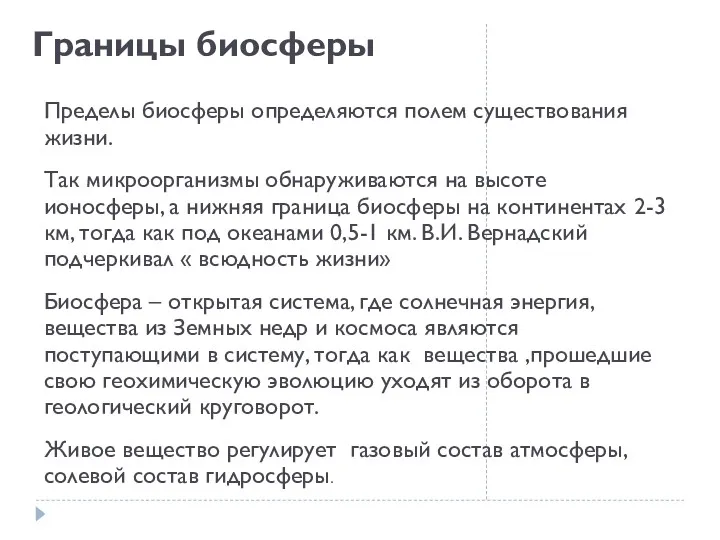 Границы биосферы

Пределы биосферы определяются полем существования жизни.

Так микроорганизмы обнаруживаются на высоте ионосферы, а нижняя граница биосферы на континентах 2-3 км, тогда как под океанами 0,5-1 км. В.И. Вернадский подчеркивал « всюдность жизни»

Биосфера – открытая система, где солнечная энергия, вещества из Земных недр и космоса являются поступающими в систему, тогда как вещества ,прошедшие свою геохимическую эволюцию уходят из оборота в геологический круговорот.

Живое вещество регулирует газовый состав атмосферы, солевой состав гидросферы.